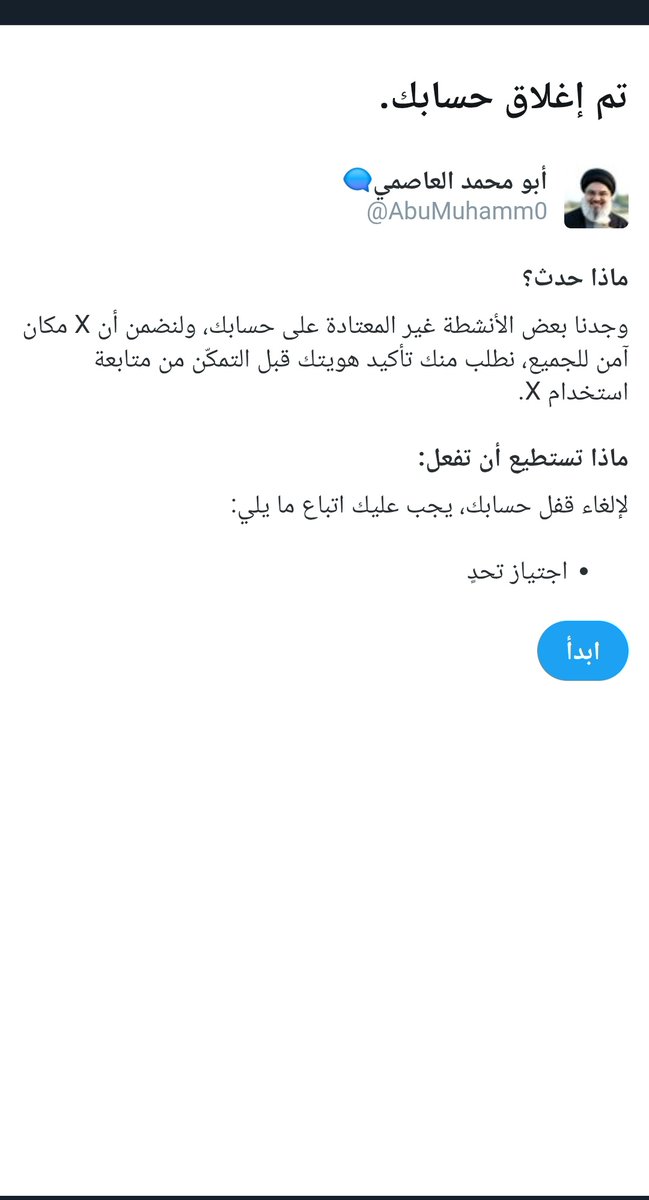 تم إغلاق حسابك.

أبو محمد العاصمي
@AbuMuhamm0

ماذا حدث؟

وجدنا بعض الأنشطة غير المعتادة على حسابك، ولنضمن أن X مكان آمن للجميع، نطلب منك تأكيد هويتك قبل التمكّن من متابعة استخدام X.

ماذا تستطيع أن تفعل:

لإلغاء قفل حسابك، يجب عليك اتباع ما يلي:

• اجتياز تحدٍ

ابدأ